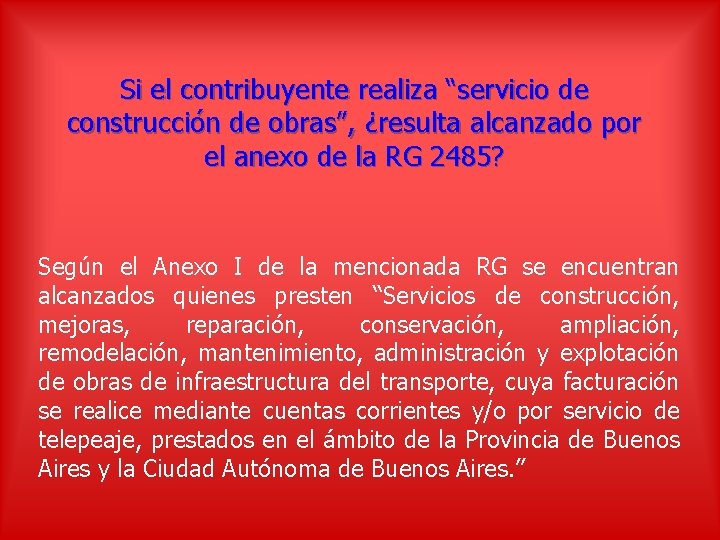 Si el contribuyente realiza “servicio de construcción de obras”, ¿resulta alcanzado por el anexo de la RG 2485?

Según el Anexo I de la mencionada RG se encuentran alcanzados quienes presten “Servicios de construcción, mejoras, reparación, conservación, ampliación, remodelación, mantenimiento, administración y explotación de obras de infraestructura del transporte, cuya facturación se realice mediante cuentas corrientes y/o por servicio de telepeaje, prestados en el ámbito de la Provincia de Buenos Aires y la Ciudad Autónoma de Buenos Aires.”